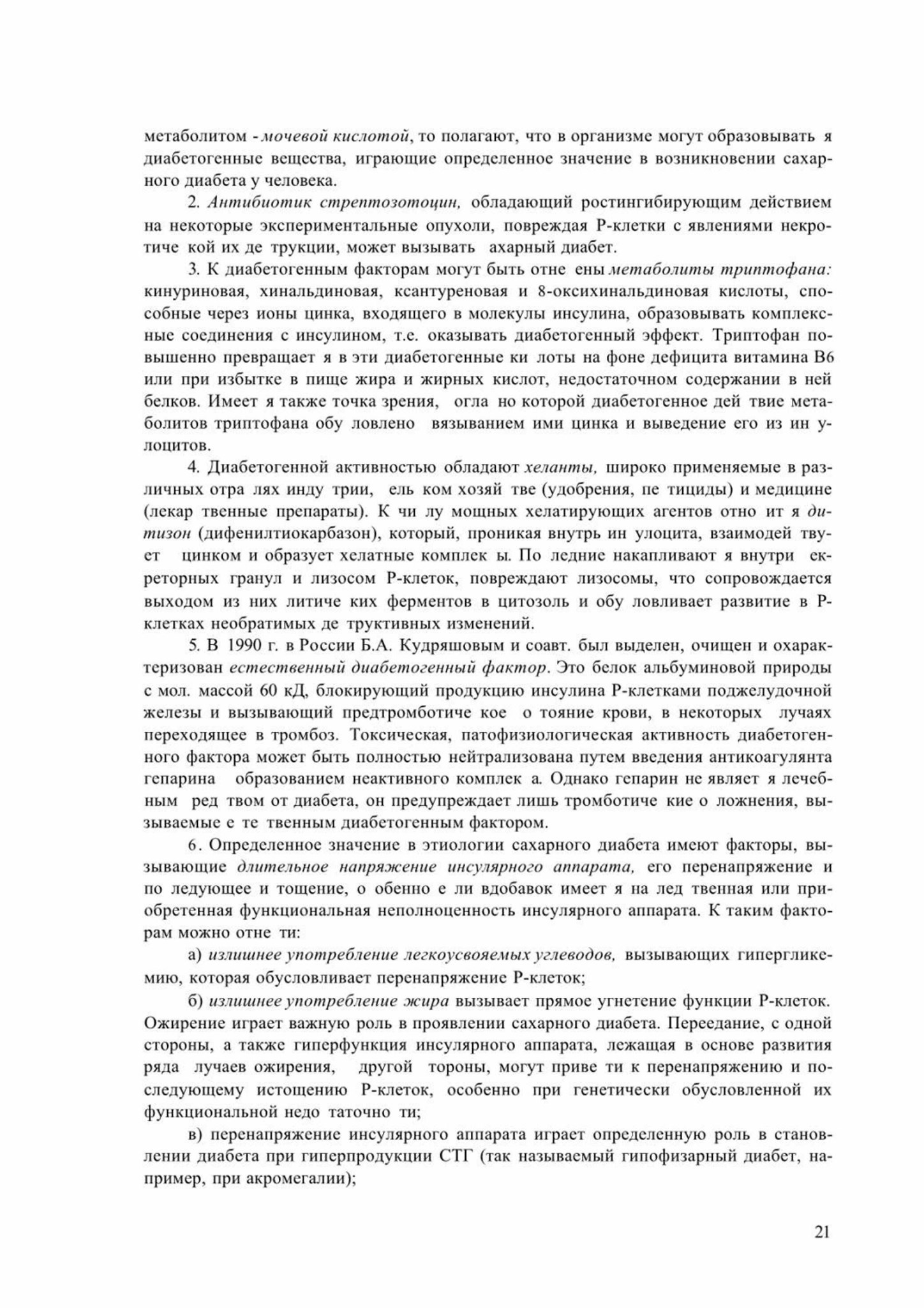 метаболитом - мочевой кислотой, то полагают, что в организме могут образовывать я диабетогенные вещества, играющие определенное значение в возникновении сахарного диабета у человека.

2. Антибиотик стрептозотоцин, обладающий ростингибирующим действием на некоторые экспериментальные опухоли, повреждая Р-клетки с явлениями некротиче кой их де трукции, может вызывать ахарный диабет.

3. К диабетогенным факторам могут быть отне ены метаболиты триптофана: кинуриновая, хинальдиновая, ксантуреновая и 8-оксихинальдиновая кислоты, способные через ионы цинка, входящего в молекулы инсулина, образовывать комплексные соединения с инсулином, т.е. оказывать диабетогенный эффект. Триптофан повышенно превращает я в эти диабетогенные ки лоты на фоне дефицита витамина В6 или при избытке в пище жира и жирных кислот, недостаточном содержании в ней белков. Имеет я также точка зрения, огла но которой диабетогенное дей твие метаболитов триптофана обу ловлено вязыванием ими цинка и выведение его из ин улоцитов.

4. Диабетогенной активностью обладают хеланты, широко применяемые в различных отра лях инду трии, ель ком хозяй тве (удобрения, пе тициды) и медицине (лекар твенные препараты). К чи лу мощных хелатирующих агентов отно ит я дитизон (дифенилтиокарбазон), который, проникая внутрь ин улоцита, взаимодей твует цинком и образует хелатные комплек ы. По ледние накапливают я внутри екреторных гранул и лизосом Р-клеток, повреждают лизосомы, что сопровождается выходом из них литиче ких ферментов в цитозоль и обу ловливает развитие в Р-клетках необратимых де труктивных изменений.

5. В 1990 г. в России Б.А. Кудряшовым и соавт. был выделен, очищен и охарактеризован естественный диабетогенный фактор. Это белок альбуминовой природы с мол. массой 60 кД, блокирующий продукцию инсулина Р-клетками поджелудочной железы и вызывающий предтромботиче кое о тояние крови, в некоторых лучаях переходящее в тромбоз. Токсическая, патофизиологическая активность диабетогенного фактора может быть полностью нейтрализована путем введения антикоагулянта гепарина образованием неактивного комплек а. Однако гепарин не являет я лечебным ред твом от диабета, он предупреждает лишь тромботиче кие о ложнения, вызываемые е те твенным диабетогенным фактором.

6. Определенное значение в этиологии сахарного диабета имеют факторы, вызывающие длительное напряжение инсулярного аппарата, его перенапряжение и по ледующее и тощение, о обенно е ли вдобавок имеет я на лед твенная или приобретенная функциональная неполноценность инсулярного аппарата. К таким факторам можно отне ти:

а) излишнее употребление легкоусвояемых углеводов, вызывающих гипергликемию, которая обусловливает перенапряжение Р-клеток;

б) излишнее употребление жира вызывает прямое угнетение функции Р-клеток. Ожирение играет важную роль в проявлении сахарного диабета. Переедание, с одной стороны, а также гиперфункция инсулярного аппарата, лежащая в основе развития ряда лучаев ожирения, другой тороны, могут приве ти к перенапряжению и последующему истощению Р-клеток, особенно при генетически обусловленной их функциональной недо таточно ти;

в) перенапряжение инсулярного аппарата играет определенную роль в становлении диабета при гиперпродукции СТГ (так называемый гипофизарный диабет, например, при акромегалии);

21